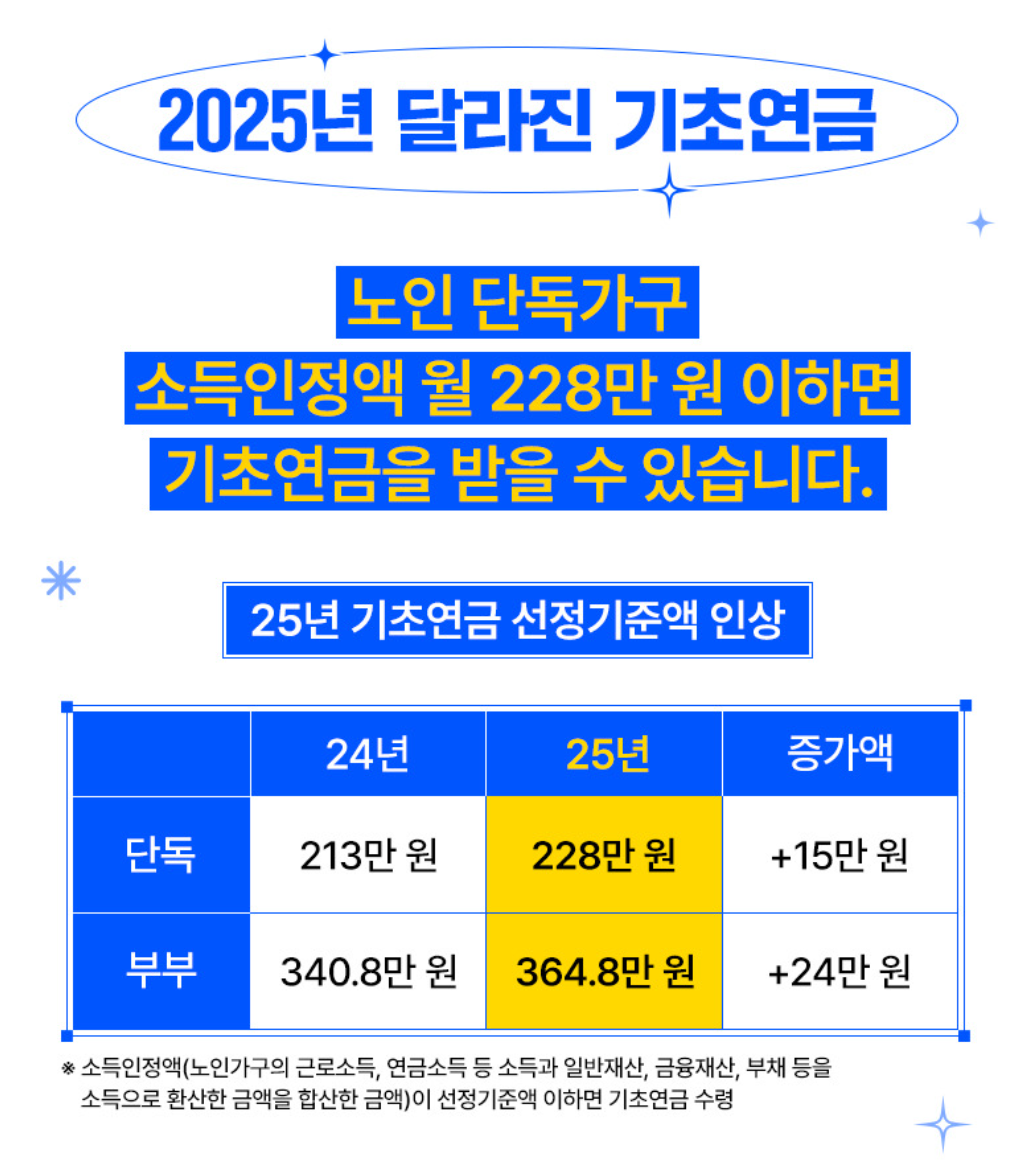 2025년 달라진 기초연금

노인 단독가구
소득인정액 월 228만 원 이하면
기초연금을 받을 수 있습니다.

25년 기초연금 선정기준액 인상

|  | 24년 | 25년 | 증가액 |
|---|---|---|---|
| 단독 | 213만 원 | 228만 원 | +15만 원 |
| 부부 | 340.8만 원 | 364.8만 원 | +24만 원 |

※ 소득인정액(노인가구의 근로소득, 연금소득 등 소득과 일반재산, 금융재산, 부채 등을 소득으로 환산한 금액을 합산한 금액)이 선정기준액 이하면 기초연금 수령